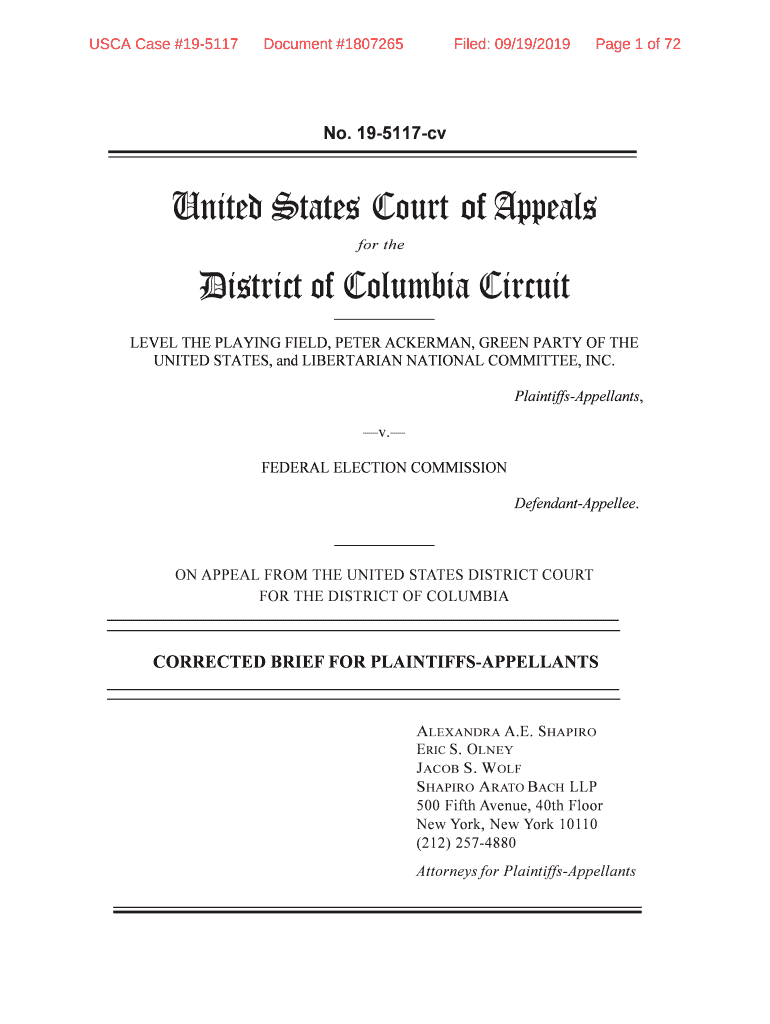 USCA Case #19-5117 Document #1807265 Filed: 09/19/2019 Page 1 of 72

No. 19-5117-cv

United States Court of Appeals

for the

District of Columbia Circuit

LEVEL THE PLAYING FIELD, PETER ACKERMAN, GREEN PARTY OF THE UNITED STATES, and LIBERTARIAN NATIONAL COMMITTEE, INC.

Plaintiffs-Appellants,

—v.—

FEDERAL ELECTION COMMISSION

Defendant-Appellee.

ON APPEAL FROM THE UNITED STATES DISTRICT COURT FOR THE DISTRICT OF COLUMBIA

CORRECTED BRIEF FOR PLAINTIFFS-APPELLANTS

ALEXANDRA A.E. SHAPIRO
ERIC S. OLNEY
JACOB S. WOLF
SHAPIRO ARATO BACH LLP
500 Fifth Avenue, 40th Floor
New York, New York 10110
(212) 257-4880

Attorneys for Plaintiffs-Appellants